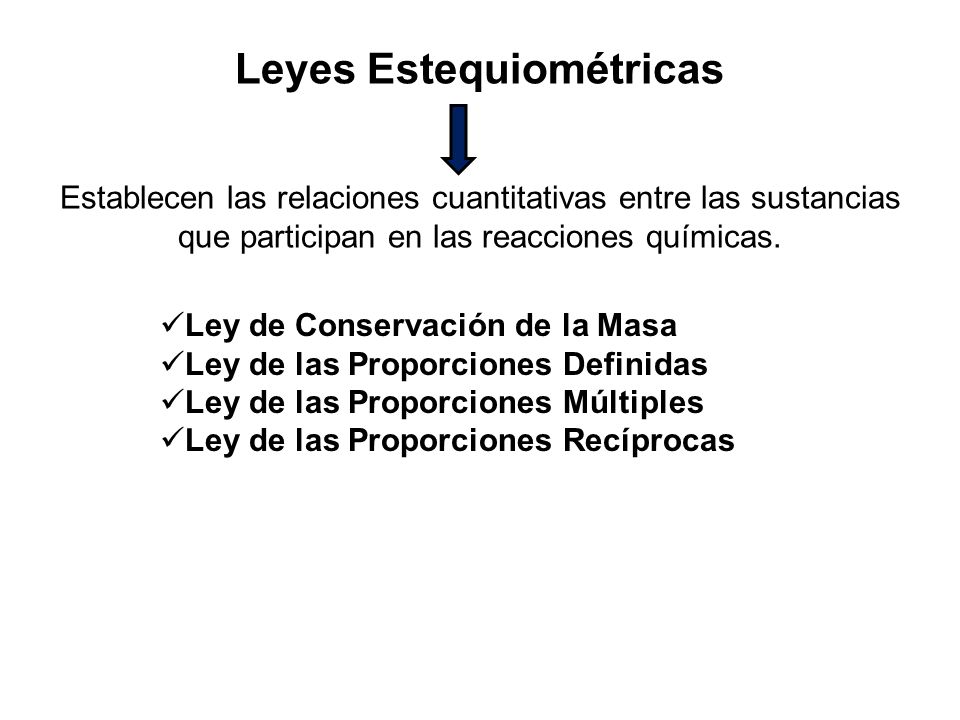 Leyes Estequiométricas

Establecen las relaciones cuantitativas entre las sustancias que participan en las reacciones químicas.

✓Ley de Conservación de la Masa
✓Ley de las Proporciones Definidas
✓Ley de las Proporciones Múltiples
✓Ley de las Proporciones Recíprocas